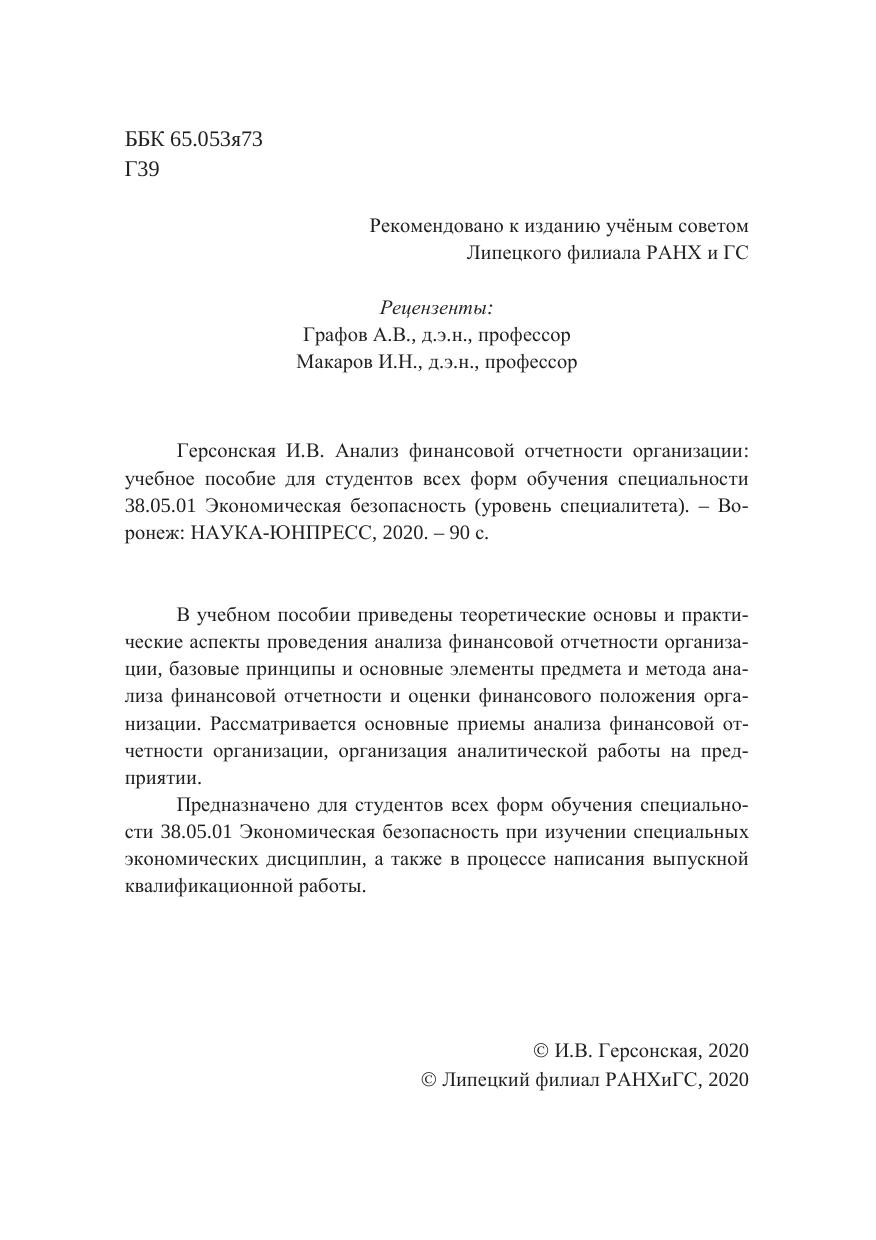 ББК 65.053я73
Г39

Рекомендовано к изданию учёным советом
Липецкого филиала РАНХ и ГС

Рецензенты:
Графов А.В., д.э.н., профессор
Макаров И.Н., д.э.н., профессор

Герсонская И.В. Анализ финансовой отчетности организации: учебное пособие для студентов всех форм обучения специальности 38.05.01 Экономическая безопасность (уровень специалитета). – Воронеж: НАУКА-ЮНПРЕСС, 2020. – 90 с.

В учебном пособии приведены теоретические основы и практические аспекты проведения анализа финансовой отчетности организации, базовые принципы и основные элементы предмета и метода анализа финансовой отчетности и оценки финансового положения организации. Рассматривается основные приемы анализа финансовой отчетности организации, организация аналитической работы на предприятии.

Предназначено для студентов всех форм обучения специальности 38.05.01 Экономическая безопасность при изучении специальных экономических дисциплин, а также в процессе написания выпускной квалификационной работы.

© И.В. Герсонская, 2020
© Липецкий филиал РАНХиГС, 2020